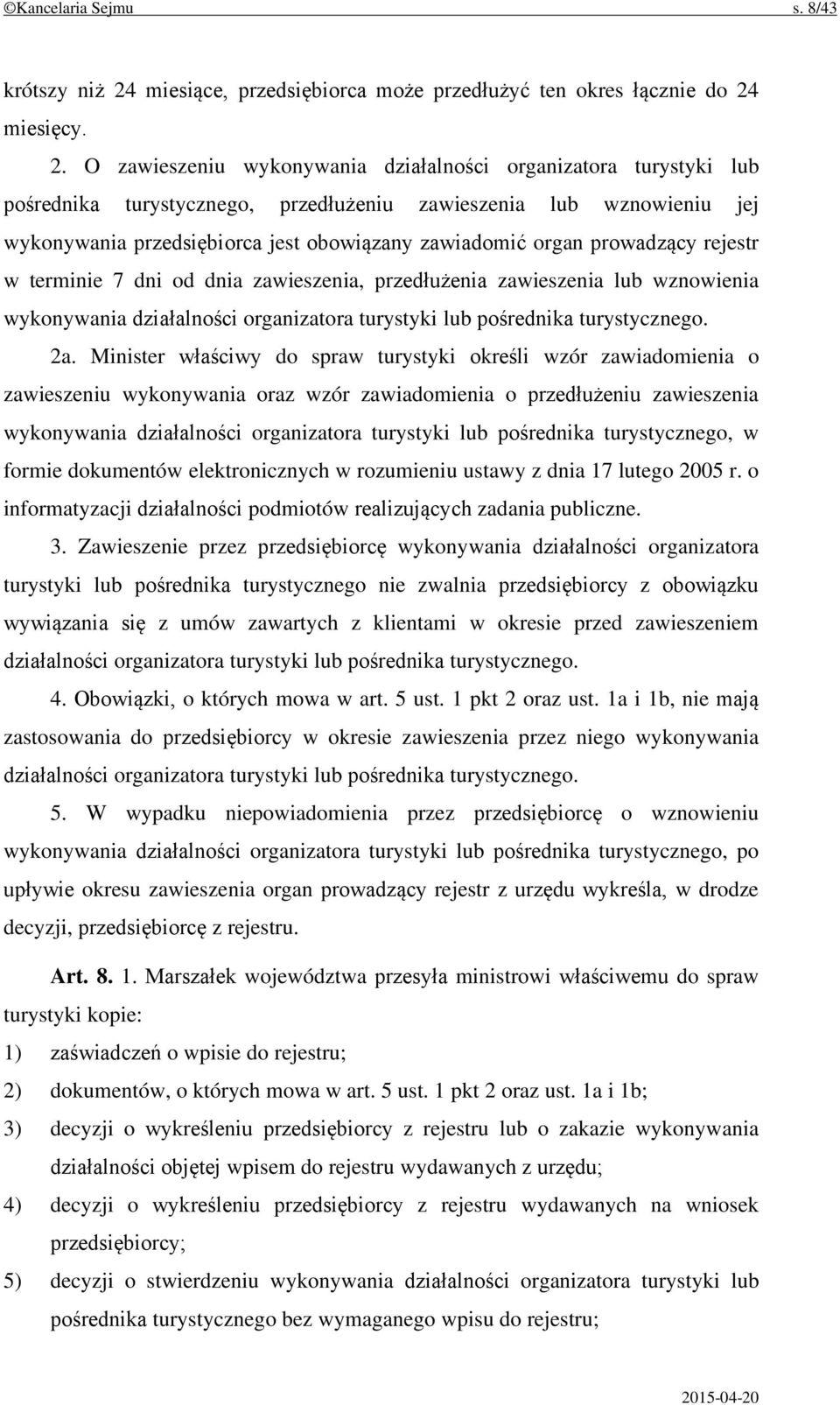 ©Kancelaria Sejmu s. 8/43

krótszy niż 24 miesiące, przedsiębiorca może przedłużyć ten okres łącznie do 24 miesięcy.

2. O zawieszeniu wykonywania działalności organizatora turystyki lub pośrednika turystycznego, przedłużeniu zawieszenia lub wznowieniu jej wykonywania przedsiębiorca jest obowiązany zawiadomić organ prowadzący rejestr w terminie 7 dni od dnia zawieszenia, przedłużenia zawieszenia lub wznowienia wykonywania działalności organizatora turystyki lub pośrednika turystycznego.

2a. Minister właściwy do spraw turystyki określi wzór zawiadomienia o zawieszeniu wykonywania oraz wzór zawiadomienia o przedłużeniu zawieszenia wykonywania działalności organizatora turystyki lub pośrednika turystycznego, w formie dokumentów elektronicznych w rozumieniu ustawy z dnia 17 lutego 2005 r. o informatyzacji działalności podmiotów realizujących zadania publiczne.

3. Zawieszenie przez przedsiębiorcę wykonywania działalności organizatora turystyki lub pośrednika turystycznego nie zwalnia przedsiębiorcy z obowiązku wywiązania się z umów zawartych z klientami w okresie przed zawieszeniem działalności organizatora turystyki lub pośrednika turystycznego.

4. Obowiązki, o których mowa w art. 5 ust. 1 pkt 2 oraz ust. 1a i 1b, nie mają zastosowania do przedsiębiorcy w okresie zawieszenia przez niego wykonywania działalności organizatora turystyki lub pośrednika turystycznego.

5. W wypadku niepowiadomienia przez przedsiębiorcę o wznowieniu wykonywania działalności organizatora turystyki lub pośrednika turystycznego, po upływie okresu zawieszenia organ prowadzący rejestr z urzędu wykreśla, w drodze decyzji, przedsiębiorcę z rejestru.

Art. 8. 1. Marszałek województwa przesyła ministrowi właściwemu do spraw turystyki kopie:

1) zaświadczeń o wpisie do rejestru;

2) dokumentów, o których mowa w art. 5 ust. 1 pkt 2 oraz ust. 1a i 1b;

3) decyzji o wykreśleniu przedsiębiorcy z rejestru lub o zakazie wykonywania działalności objętej wpisem do rejestru wydawanych z urzędu;

4) decyzji o wykreśleniu przedsiębiorcy z rejestru wydawanych na wniosek przedsiębiorcy;

5) decyzji o stwierdzeniu wykonywania działalności organizatora turystyki lub pośrednika turystycznego bez wymaganego wpisu do rejestru;

2015-04-20